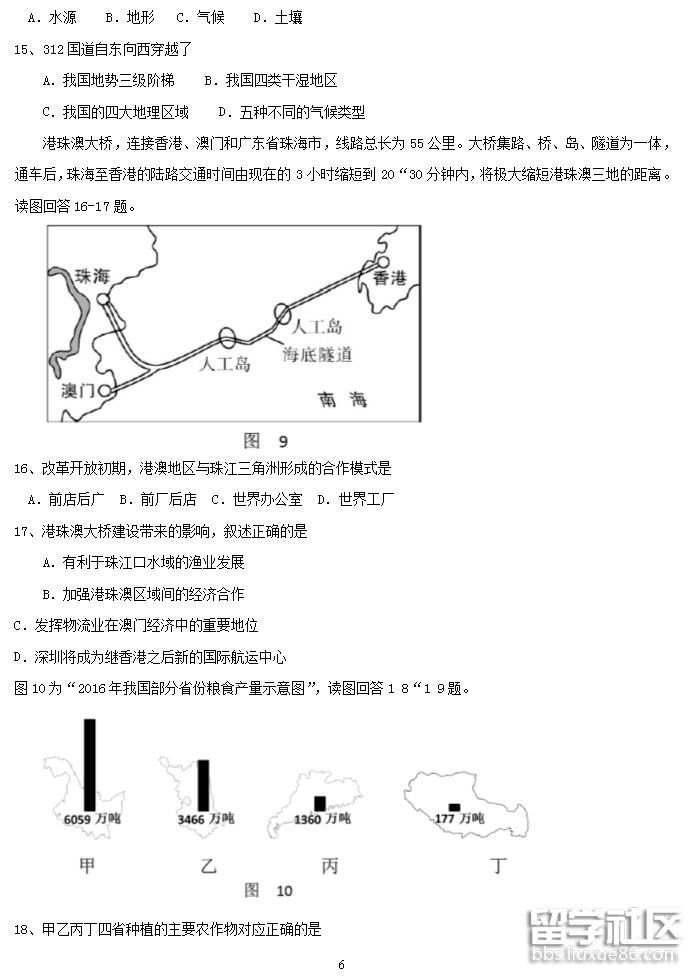 A. 水源　B. 地形　C. 气候　D. 土壤

15、312 国道自东向西穿越了

A. 我国地势三级阶梯　B. 我国四类干湿地区

C. 我国的四大地理区域　D. 五种不同的气候类型

港珠澳大桥，连接香港、澳门和广东省珠海市，线路总长为 55 公里。大桥集路、桥、岛、隧道为一体，通车后，珠海至香港的陆路交通时间由现在的 3 小时缩短到 20“30 分钟内，将极大缩短港珠澳三地的距离。读图回答 16-17 题。

珠海

香港

人工岛

人工岛

海底隧道

澳门

南 海

图 9

16、改革开放初期，港澳地区与珠江三角洲形成的合作模式是

A. 前店后厂　B. 前厂后店　C. 世界办公室　D. 世界工厂

17、港珠澳大桥建设带来的影响，叙述正确的是

A. 有利于珠江口水域的渔业发展

B. 加强港珠澳区域间的经济合作

C. 发挥物流业在澳门经济中的重要地位

D. 深圳将成为继香港之后新的国际航运中心

图 10 为“2016 年我国部分省份粮食产量示意图”，读图回答 1 8“1 9 题。

6059 万吨

3466 万吨

1360 万吨

177 万吨

甲　乙　丙　丁

图 10

18、甲乙丙丁四省种植的主要农作物对应正确的是

6

留学社区
bbs.liuxue86.com